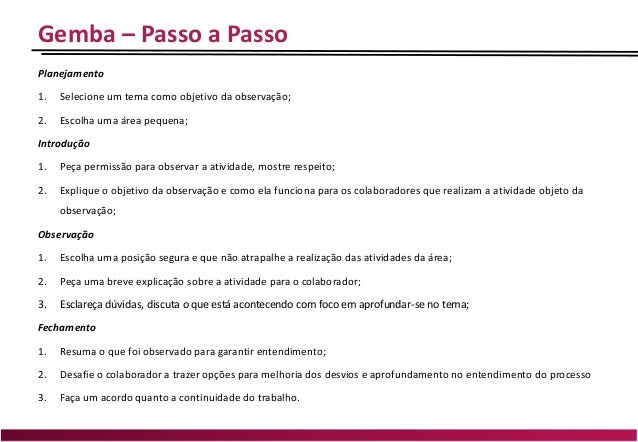 Gemba – Passo a Passo

Planejamento

1. Selecione um tema como objetivo da observação;

2. Escolha uma área pequena;

Introdução

1. Peça permissão para observar a atividade, mostre respeito;

2. Explique o objetivo da observação e como ela funciona para os colaboradores que realizam a atividade objeto da observação;

Observação

1. Escolha uma posição segura e que não atrapalhe a realização das atividades da área;

2. Peça uma breve explicação sobre a atividade para o colaborador;

3. Esclareça dúvidas, discuta o que está acontecendo com foco em aprofundar-se no tema;

Fechamento

1. Resuma o que foi observado para garantir entendimento;

2. Desafie o colaborador a trazer opções para melhoria dos desvios e aprofundamento no entendimento do processo

3. Faça um acordo quanto a continuidade do trabalho.